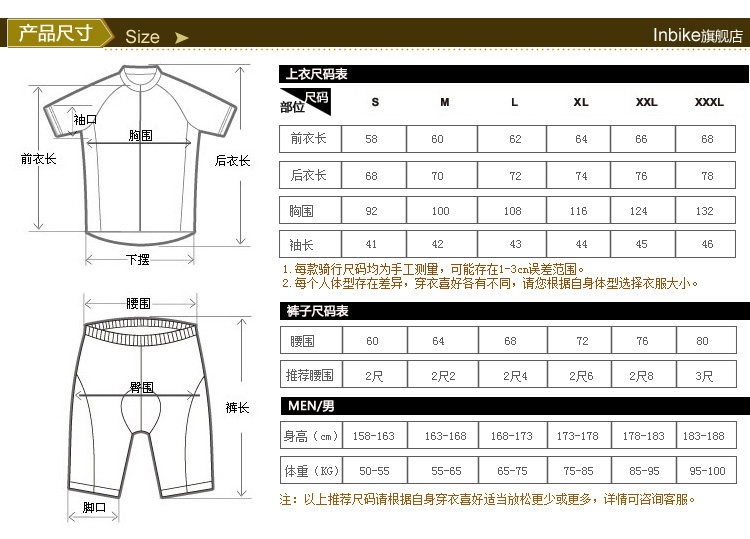 产品尺寸 Size

Inbike旗舰店

袖口

胸围

前衣长

后衣长

下摆

腰围

臀围

裤长

脚口

上衣尺码表

| 部位 尺码 | S | M | L | XL | XXL | XXXL |
|---|---|---|---|---|---|---|
| 前衣长 | 58 | 60 | 62 | 64 | 66 | 68 |
| 后衣长 | 68 | 70 | 72 | 74 | 76 | 78 |
| 胸围 | 92 | 100 | 108 | 116 | 124 | 132 |
| 袖长 | 41 | 42 | 43 | 44 | 45 | 46 |

1.每款骑行尺码均为手工测量，可能存在1-3cm误差范围。
2.每个人体型存在差异，穿衣喜好各有不同，请您根据自身体型选择衣服大小。

裤子尺码表

| 腰围 | 60 | 64 | 68 | 72 | 76 | 80 |
|---|---|---|---|---|---|---|
| 推荐腰围 | 2尺 | 2尺2 | 2尺4 | 2尺6 | 2尺8 | 3尺 |

MEN/男

| 身高（cm） | 158-163 | 163-168 | 168-173 | 173-178 | 178-183 | 183-188 |
|---|---|---|---|---|---|---|
| 体重（KG） | 50-55 | 55-65 | 65-75 | 75-85 | 85-95 | 95-100 |

注：以上推荐尺码请根据自身穿衣喜好适当放松更少或更多，详情可咨询客服。